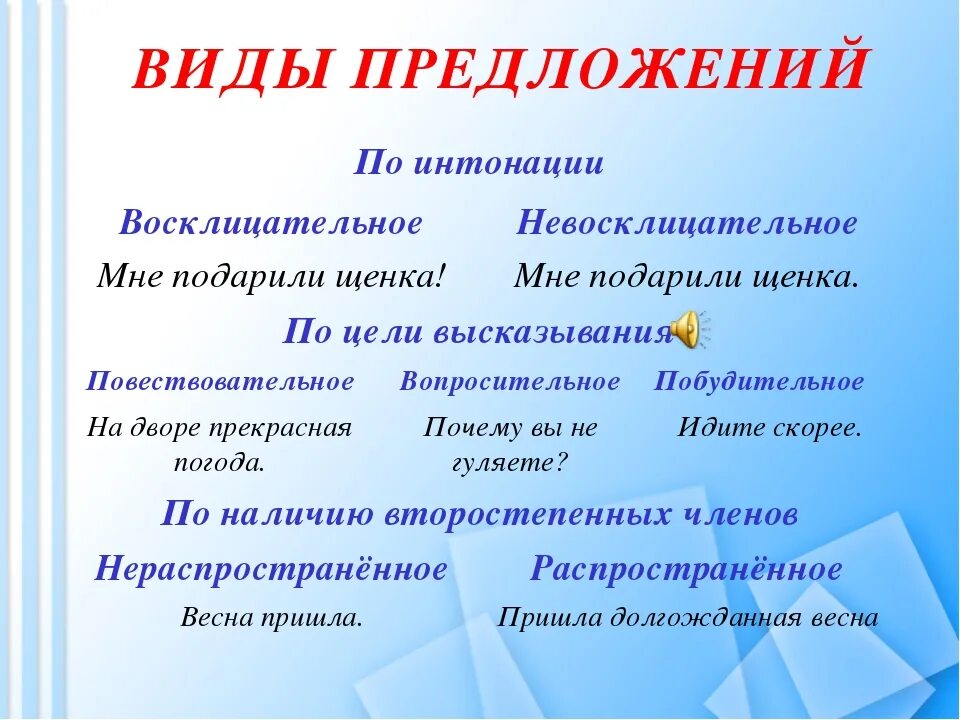 ВИДЫ ПРЕДЛОЖЕНИЙ

По интонации

Восклицательное

Мне подарили щенка!

Невосклицательное

Мне подарили щенка.

По цели высказывания

Повествовательное

На дворе прекрасная погода.

Вопросительное

Почему вы не гуляете?

Побудительное

Идите скорее.

По наличию второстепенных членов

Нераспространённое

Весна пришла.

Распространённое

Пришла долгожданная весна